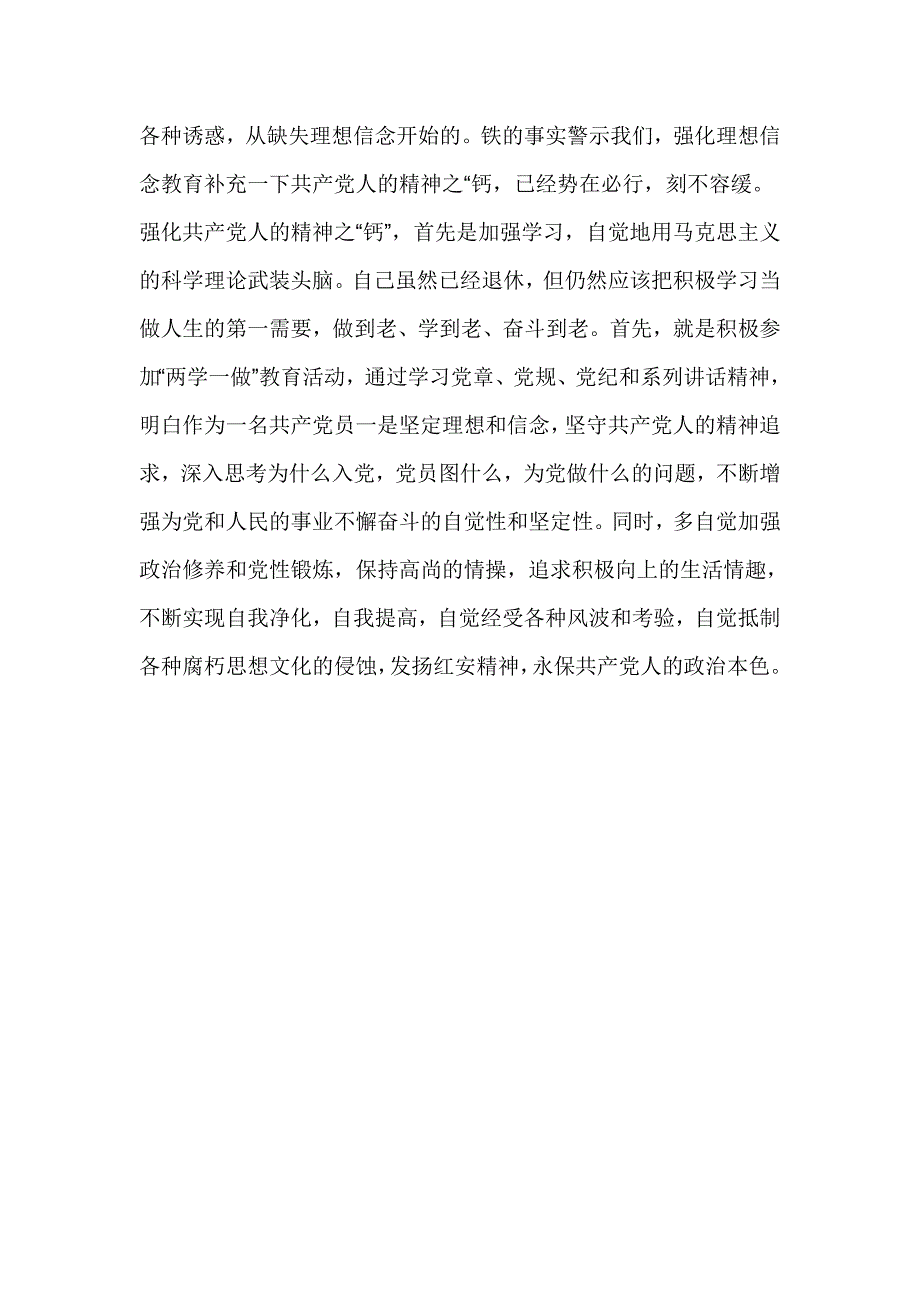 各种诱惑，从缺失理想信念开始的。铁的事实警示我们，强化理想信念教育补充一下共产党人的精神之“钙，已经势在必行，刻不容缓。强化共产党人的精神之“钙”，首先是加强学习，自觉地用马克思主义的科学理论武装头脑。自己虽然已经退休，但仍然应该把积极学习当做人生的第一需要，做到老、学到老、奋斗到老。首先，就是积极参加“两学一做”教育活动，通过学习党章、党规、党纪和系列讲话精神，明白作为一名共产党员一是坚定理想和信念，坚守共产党人的精神追求，深入思考为什么入党，党员图什么，为党做什么的问题，不断增强为党和人民的事业不懈奋斗的自觉性和坚定性。同时，多自觉加强政治修养和党性锻炼，保持高尚的情操，追求积极向上的生活情趣，不断实现自我净化，自我提高，自觉经受各种风波和考验，自觉抵制各种腐朽思想文化的侵蚀，发扬红安精神，永保共产党人的政治本色。